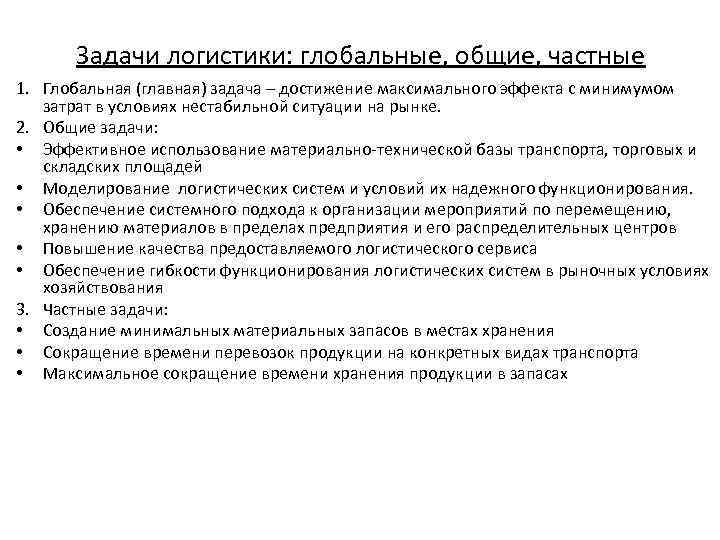 Задачи логистики: глобальные, общие, частные

1. Глобальная (главная) задача – достижение максимального эффекта с минимумом затрат в условиях нестабильной ситуации на рынке.
2. Общие задачи:
• Эффективное использование материально-технической базы транспорта, торговых и складских площадей
• Моделирование логистических систем и условий их надежного функционирования.
• Обеспечение системного подхода к организации мероприятий по перемещению, хранению материалов в пределах предприятия и его распределительных центров
• Повышение качества предоставляемого логистического сервиса
• Обеспечение гибкости функционирования логистических систем в рыночных условиях хозяйствования
3. Частные задачи:
• Создание минимальных материальных запасов в местах хранения
• Сокращение времени перевозок продукции на конкретных видах транспорта
• Максимальное сокращение времени хранения продукции в запасах